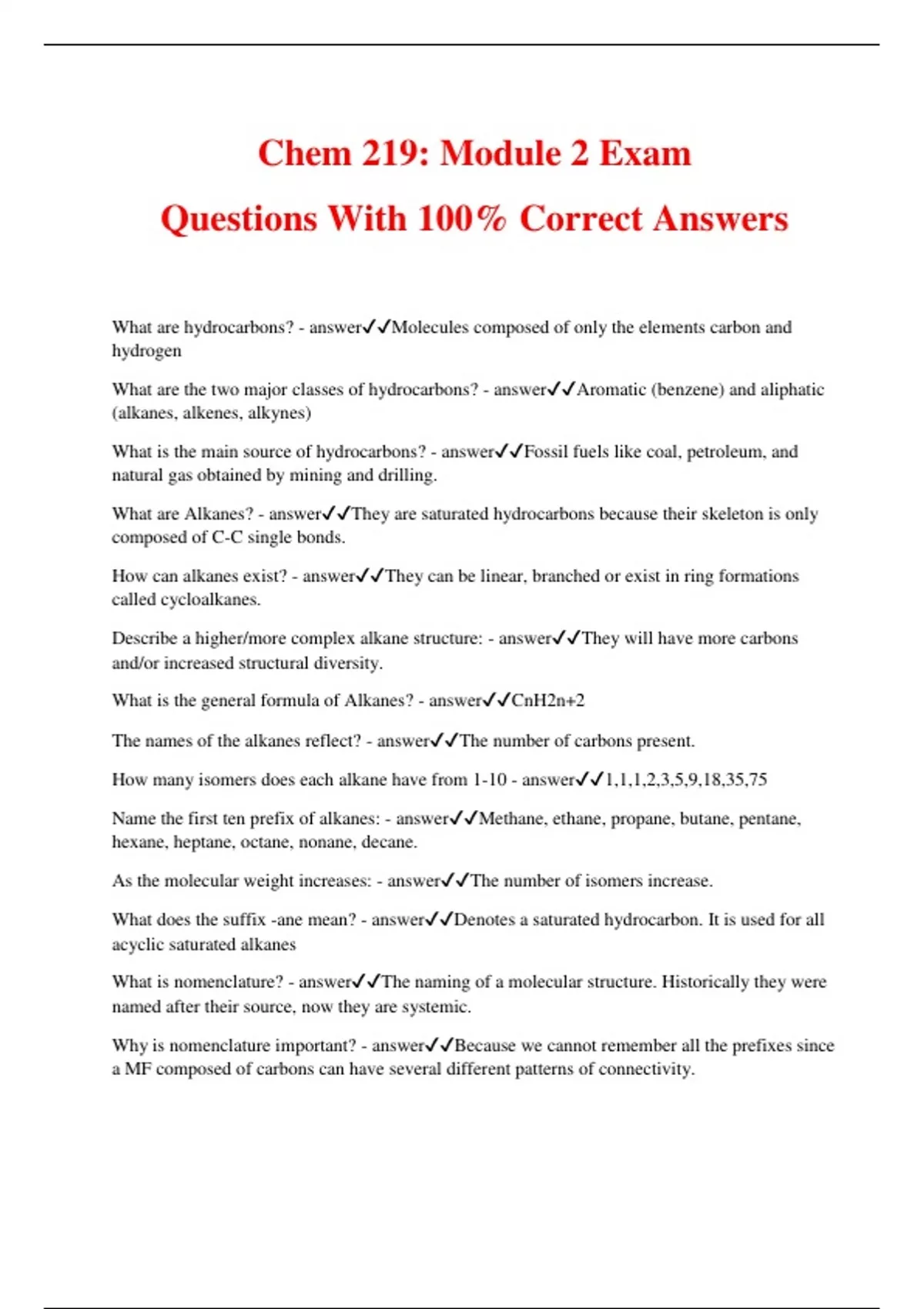 Chem 219: Module 2 Exam Questions With 100% Correct Answers

What are hydrocarbons? - answer✓✓Molecules composed of only the elements carbon and hydrogen

What are the two major classes of hydrocarbons? - answer✓✓Aromatic (benzene) and aliphatic (alkanes, alkenes, alkynes)

What is the main source of hydrocarbons? - answer✓✓Fossil fuels like coal, petroleum, and natural gas obtained by mining and drilling.

What are Alkanes? - answer✓✓They are saturated hydrocarbons because their skeleton is only composed of C-C single bonds.

How can alkanes exist? - answer✓✓They can be linear, branched or exist in ring formations called cycloalkanes.

Describe a higher/more complex alkane structure: - answer✓✓They will have more carbons and/or increased structural diversity.

What is the general formula of Alkanes? - answer✓✓CnH2n+2

The names of the alkanes reflect? - answer✓✓The number of carbons present.

How many isomers does each alkane have from 1-10 - answer✓✓1,1,1,2,3,5,9,18,35,75

Name the first ten prefix of alkanes: - answer✓✓Methane, ethane, propane, butane, pentane, hexane, heptane, octane, nonane, decane.

As the molecular weight increases: - answer✓✓The number of isomers increase.

What does the suffix -ane mean? - answer✓✓Denotes a saturated hydrocarbon. It is used for all acyclic saturated alkanes

What is nomenclature? - answer✓✓The naming of a molecular structure. Historically they were named after their source, now they are systemic.

Why is nomenclature important? - answer✓✓Because we cannot remember all the prefixes since a MF composed of carbons can have several different patterns of connectivity.